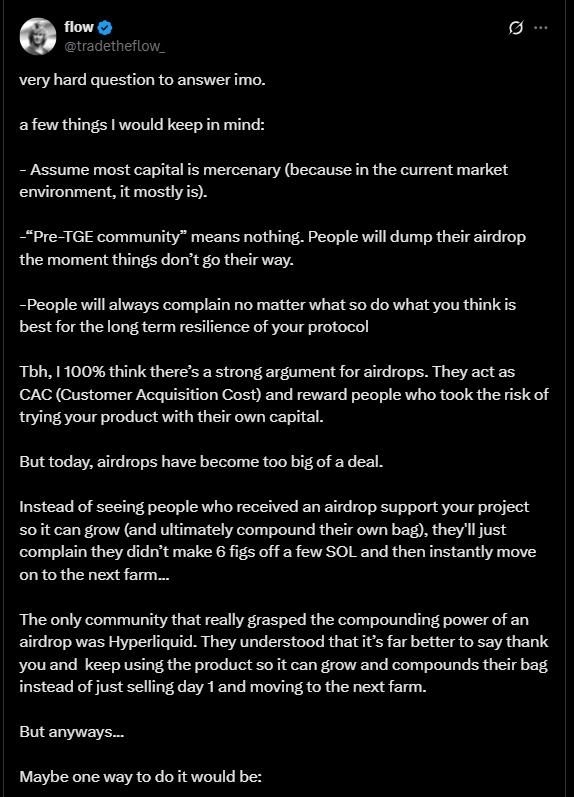 flow
@tradetheflow_

very hard question to answer imo.

a few things I would keep in mind:

- Assume most capital is mercenary (because in the current market environment, it mostly is).

-“Pre-TGE community” means nothing. People will dump their airdrop the moment things don’t go their way.

-People will always complain no matter what so do what you think is best for the long term resilience of your protocol

Tbh, I 100% think there’s a strong argument for airdrops. They act as CAC (Customer Acquisition Cost) and reward people who took the risk of trying your product with their own capital.

But today, airdrops have become too big of a deal.

Instead of seeing people who received an airdrop support your project so it can grow (and ultimately compound their own bag), they'll just complain they didn’t make 6 figs off a few SOL and then instantly move on to the next farm...

The only community that really grasped the compounding power of an airdrop was Hyperliquid. They understood that it’s far better to say thank you and keep using the product so it can grow and compounds their bag instead of just selling day 1 and moving to the next farm.

But anyways...

Maybe one way to do it would be: